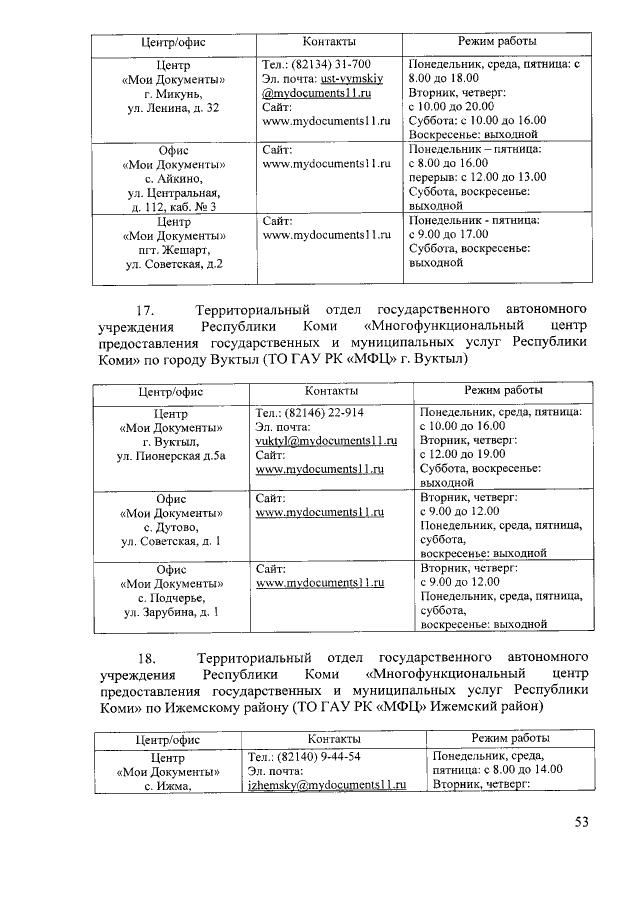 | Центр/офис | Контакты | Режим работы |
|---|---|---|
| Центр «Мои Документы» г. Микунь, ул. Ленина, д. 32 | Тел.: (82134) 31-700 Эл. почта: ust-vymskiy @mydocuments11.ru Сайт: www.mydocuments11.ru | Понедельник, среда, пятница: с 8.00 до 18.00 Вторник, четверг: с 10.00 до 20.00 Суббота: с 10.00 до 16.00 Воскресенье: выходной |
| Офис «Мои Документы» с. Айкино, ул. Центральная, д. 112, каб. № 3 | Сайт: www.mydocuments11.ru | Понедельник – пятница: с 8.00 до 16.00 перерыв: с 12.00 до 13.00 Суббота, воскресенье: выходной |
| Центр «Мои Документы» пгт. Жешарт, ул. Советская, д.2 | Сайт: www.mydocuments11.ru | Понедельник - пятница: с 9.00 до 17.00 Суббота, воскресенье: выходной |

17. Территориальный отдел государственного автономного учреждения Республики Коми «Многофункциональный центр предоставления государственных и муниципальных услуг Республики Коми» по городу Вуктыл (ТО ГАУ РК «МФЦ» г. Вуктыл)

| Центр/офис | Контакты | Режим работы |
|---|---|---|
| Центр «Мои Документы» г. Вуктыл, ул. Пионерская д.5а | Тел.: (82146) 22-914 Эл. почта: vuktyl@mydocuments11.ru Сайт: www.mydocuments11.ru | Понедельник, среда, пятница: с 10.00 до 16.00 Вторник, четверг: с 12.00 до 19.00 Суббота, воскресенье: выходной |
| Офис «Мои Документы» с. Дутово, ул. Советская, д. 1 | Сайт: www.mydocuments11.ru | Вторник, четверг: с 9.00 до 12.00 Понедельник, среда, пятница, суббота, воскресенье: выходной |
| Офис «Мои Документы» с. Подчерье, ул. Зарубина, д. 1 | Сайт: www.mydocuments11.ru | Вторник, четверг: с 9.00 до 12.00 Понедельник, среда, пятница, суббота, воскресенье: выходной |

18. Территориальный отдел государственного автономного учреждения Республики Коми «Многофункциональный центр предоставления государственных и муниципальных услуг Республики Коми» по Ижемскому району (ТО ГАУ РК «МФЦ» Ижемский район)

| Центр/офис | Контакты | Режим работы |
|---|---|---|
| Центр «Мои Документы» с. Ижма, | Тел.: (82140) 9-44-54 Эл. почта: izhemsky@mydocuments11.ru | Понедельник, среда, пятница: с 8.00 до 14.00 Вторник, четверг: |

53